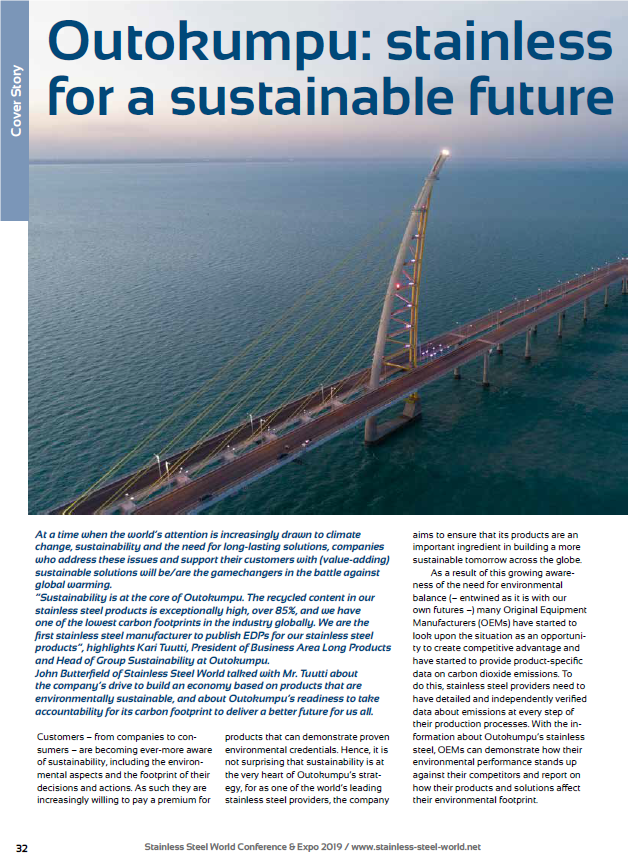 Cover Story

Outokumpu: stainless for a sustainable future

At a time when the world's attention is increasingly drawn to climate change, sustainability and the need for long-lasting solutions, companies who address these issues and support their customers with (value-adding) sustainable solutions will be/are the gamechangers in the battle against global warming.
"Sustainability is at the core of Outokumpu. The recycled content in our stainless steel products is exceptionally high, over 85%, and we have one of the lowest carbon footprints in the industry globally. We are the first stainless steel manufacturer to publish EDPs for our stainless steel products", highlights Kari Tuutti, President of Business Area Long Products and Head of Group Sustainability at Outokumpu.
John Butterfield of Stainless Steel World talked with Mr. Tuutti about the company's drive to build an economy based on products that are environmentally sustainable, and about Outokumpu's readiness to take accountability for its carbon footprint to deliver a better future for us all.

Customers – from companies to consumers – are becoming ever-more aware of sustainability, including the environmental aspects and the footprint of their decisions and actions. As such they are increasingly willing to pay a premium for products that can demonstrate proven environmental credentials. Hence, it is not surprising that sustainability is at the very heart of Outokumpu's strategy, for as one of the world's leading stainless steel providers, the company aims to ensure that its products are an important ingredient in building a more sustainable tomorrow across the globe.

As a result of this growing awareness of the need for environmental balance (– entwined as it is with our own futures –) many Original Equipment Manufacturers (OEMs) have started to look upon the situation as an opportunity to create competitive advantage and have started to provide product-specific data on carbon dioxide emissions. To do this, stainless steel providers need to have detailed and independently verified data about emissions at every step of their production processes. With the information about Outokumpu's stainless steel, OEMs can demonstrate how their environmental performance stands up against their competitors and report on how their products and solutions affect their environmental footprint.

32 Stainless Steel World Conference & Expo 2019 / www.stainless-steel-world.net